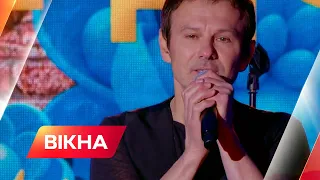 ВІКНА